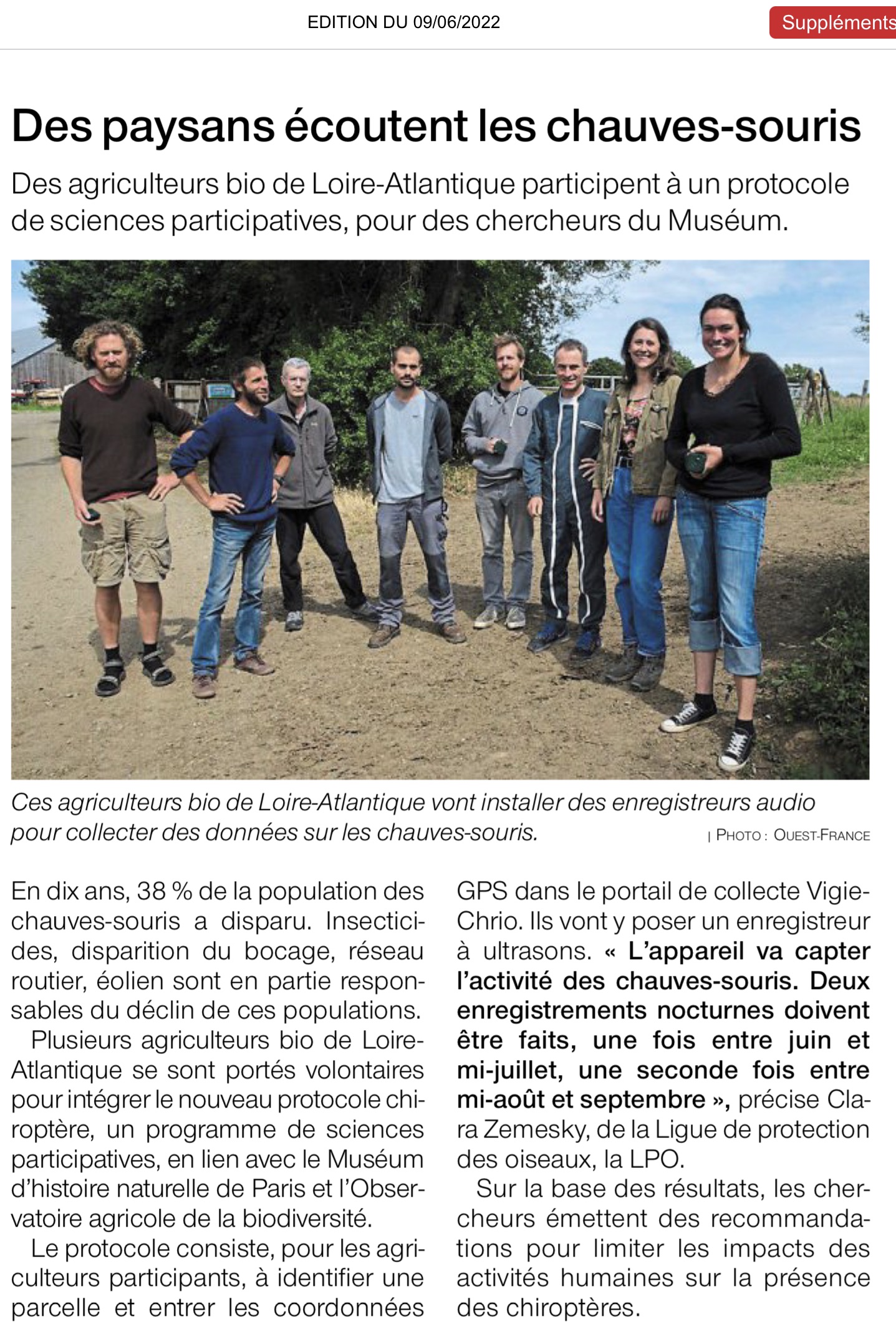 EDITION DU 09/06/2022

Suppléments

Des paysans écoutent les chauves-souris

Des agriculteurs bio de Loire-Atlantique participent à un protocole de sciences participatives, pour des chercheurs du Muséum.

Ces agriculteurs bio de Loire-Atlantique vont installer des enregistreurs audio pour collecter des données sur les chauves-souris. | PHOTO : OUEST-FRANCE

En dix ans, 38 % de la population des chauves-souris a disparu. Insecticides, disparition du bocage, réseau routier, éolien sont en partie responsables du déclin de ces populations.

Plusieurs agriculteurs bio de Loire-Atlantique se sont portés volontaires pour intégrer le nouveau protocole chiroptère, un programme de sciences participatives, en lien avec le Muséum d'histoire naturelle de Paris et l'Observatoire agricole de la biodiversité.

Le protocole consiste, pour les agriculteurs participants, à identifier une parcelle et entrer les coordonnées GPS dans le portail de collecte Vigie-Chrio. Ils vont y poser un enregistreur à ultrasons. « L'appareil va capter l'activité des chauves-souris. Deux enregistrements nocturnes doivent être faits, une fois entre juin et mi-juillet, une seconde fois entre mi-août et septembre », précise Clara Zemesky, de la Ligue de protection des oiseaux, la LPO.

Sur la base des résultats, les chercheurs émettent des recommandations pour limiter les impacts des activités humaines sur la présence des chiroptères.